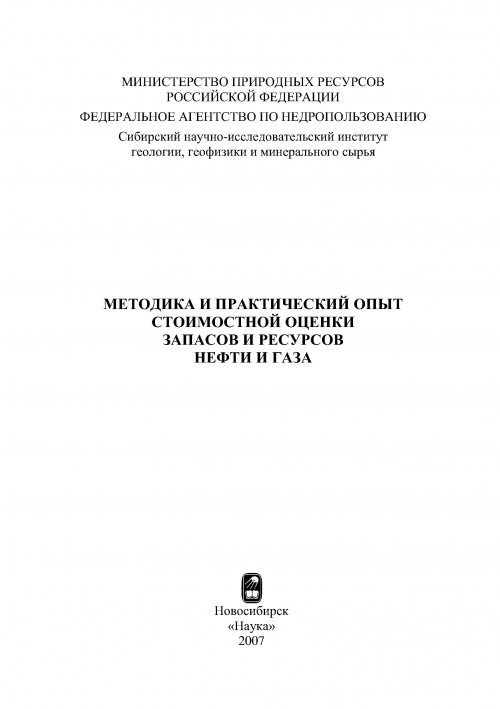 МИНИСТЕРСТВО ПРИРОДНЫХ РЕСУРСОВ
РОССИЙСКОЙ ФЕДЕРАЦИИ

ФЕДЕРАЛЬНОЕ АГЕНТСТВО ПО НЕДРОПОЛЬЗОВАНИЮ

Сибирский научно-исследовательский институт
геологии, геофизики и минерального сырья

МЕТОДИКА И ПРАКТИЧЕСКИЙ ОПЫТ
СТОИМОСТНОЙ ОЦЕНКИ
ЗАПАСОВ И РЕСУРСОВ
НЕФТИ И ГАЗА

Новосибирск
«Наука»
2007